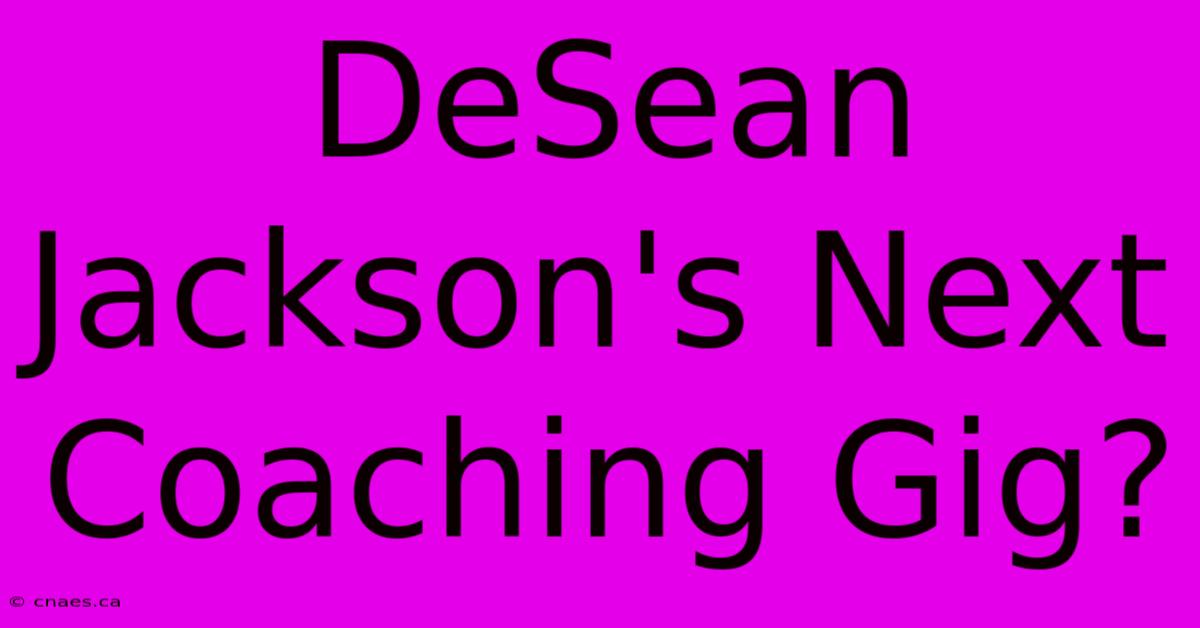 DeSean Jackson's Next Coaching Gig?

© cnaes.ca